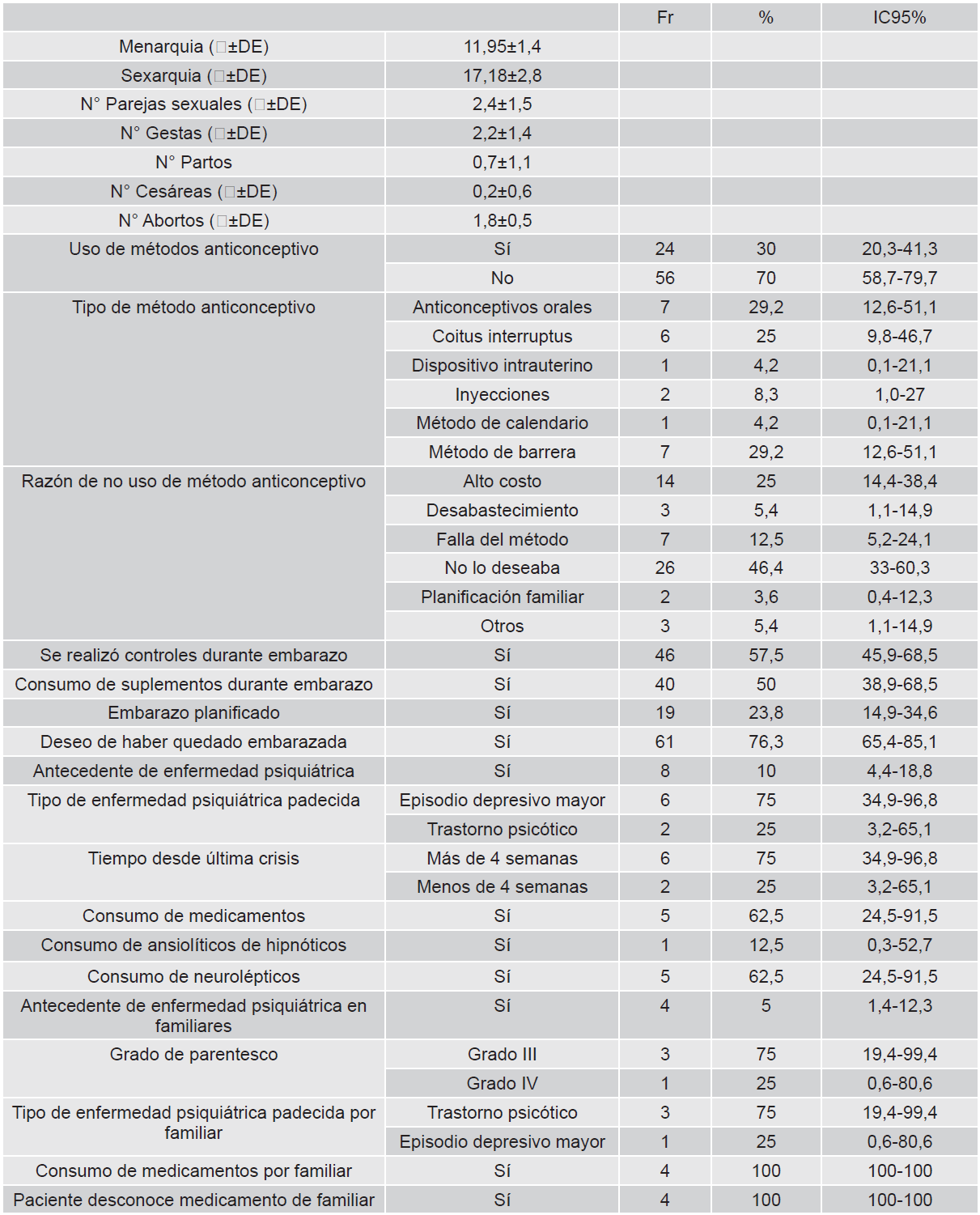 | | | Fr | % | IC95% |
|---|---|---|---|---|
| Menarquia (□±DE) | 11,95±1,4 | | | |
| Sexarquia (□±DE) | 17,18±2,8 | | | |
| N° Parejas sexuales (□±DE) | 2,4±1,5 | | | |
| N° Gestas (□±DE) | 2,2±1,4 | | | |
| N° Partos | 0,7±1,1 | | | |
| N° Cesáreas (□±DE) | 0,2±0,6 | | | |
| N° Abortos (□±DE) | 1,8±0,5 | | | |
| Uso de métodos anticonceptivo | Sí | 24 | 30 | 20,3-41,3 |
| | No | 56 | 70 | 58,7-79,7 |
| Tipo de método anticonceptivo | Anticonceptivos orales | 7 | 29,2 | 12,6-51,1 |
| | Coitus interruptus | 6 | 25 | 9,8-46,7 |
| | Dispositivo intrauterino | 1 | 4,2 | 0,1-21,1 |
| | Inyecciones | 2 | 8,3 | 1,0-27 |
| | Método de calendario | 1 | 4,2 | 0,1-21,1 |
| | Método de barrera | 7 | 29,2 | 12,6-51,1 |
| Razón de no uso de método anticonceptivo | Alto costo | 14 | 25 | 14,4-38,4 |
| | Desabastecimiento | 3 | 5,4 | 1,1-14,9 |
| | Falla del método | 7 | 12,5 | 5,2-24,1 |
| | No lo deseaba | 26 | 46,4 | 33-60,3 |
| | Planificación familiar | 2 | 3,6 | 0,4-12,3 |
| | Otros | 3 | 5,4 | 1,1-14,9 |
| Se realizó controles durante embarazo | Sí | 46 | 57,5 | 45,9-68,5 |
| Consumo de suplementos durante embarazo | Sí | 40 | 50 | 38,9-68,5 |
| Embarazo planificado | Sí | 19 | 23,8 | 14,9-34,6 |
| Deseo de haber quedado embarazada | Sí | 61 | 76,3 | 65,4-85,1 |
| Antecedente de enfermedad psiquiátrica | Sí | 8 | 10 | 4,4-18,8 |
| Tipo de enfermedad psiquiátrica padecida | Episodio depresivo mayor | 6 | 75 | 34,9-96,8 |
| | Trastorno psicótico | 2 | 25 | 3,2-65,1 |
| Tiempo desde última crisis | Más de 4 semanas | 6 | 75 | 34,9-96,8 |
| | Menos de 4 semanas | 2 | 25 | 3,2-65,1 |
| Consumo de medicamentos | Sí | 5 | 62,5 | 24,5-91,5 |
| Consumo de ansiolíticos de hipnóticos | Sí | 1 | 12,5 | 0,3-52,7 |
| Consumo de neurolépticos | Sí | 5 | 62,5 | 24,5-91,5 |
| Antecedente de enfermedad psiquiátrica en familiares | Sí | 4 | 5 | 1,4-12,3 |
| Grado de parentesco | Grado III | 3 | 75 | 19,4-99,4 |
| | Grado IV | 1 | 25 | 0,6-80,6 |
| Tipo de enfermedad psiquiátrica padecida por familiar | Trastorno psicótico | 3 | 75 | 19,4-99,4 |
| | Episodio depresivo mayor | 1 | 25 | 0,6-80,6 |
| Consumo de medicamentos por familiar | Sí | 4 | 100 | 100-100 |
| Paciente desconoce medicamento de familiar | Sí | 4 | 100 | 100-100 |